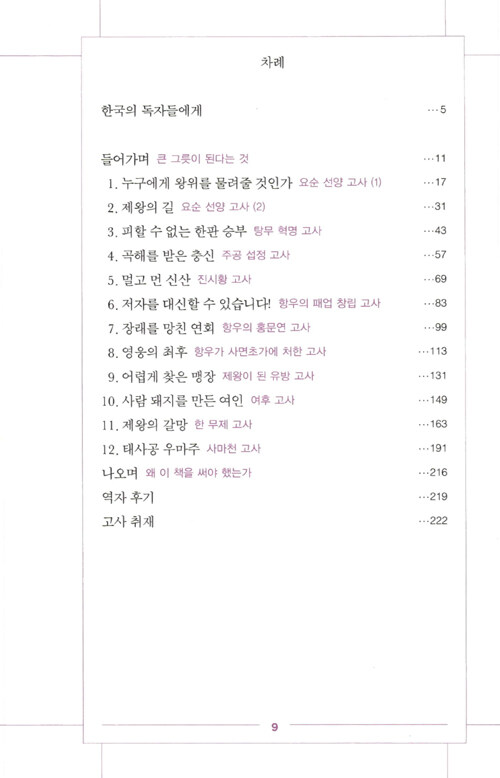 차례

한국의 독자들에게 …5

들어가며 큰 그릇이 된다는 것 …11

1. 누구에게 왕위를 물려줄 것인가 요순 선양 고사 (1) …17

2. 제왕의 길 요순 선양 고사 (2) …31

3. 피할 수 없는 한판 승부 탕무 혁명 고사 …43

4. 곡해를 받은 충신 주공 섭정 고사 …57

5. 멀고 먼 신산 진시황 고사 …69

6. 저자를 대신할 수 있습니다! 항우의 패업 창립 고사 …83

7. 장래를 망친 연회 항우의 홍문연 고사 …99

8. 영웅의 최후 항우가 사면초가에 처한 고사 …113

9. 어렵게 찾은 맹장 제왕이 된 유방 고사 …131

10. 사람 돼지를 만든 여인 여후 고사 …149

11. 제왕의 갈망 한 무제 고사 …163

12. 태사공 우마주 사마천 고사 …191

나오며 왜 이 책을 써야 했는가 …216

역자 후기 …219

고사 취재 …222

9